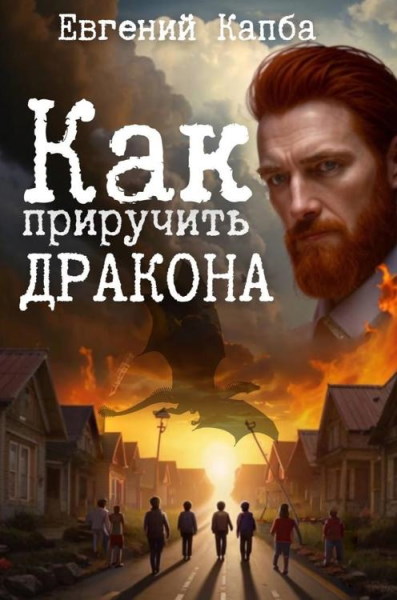 Евгений Капба

Как приручить ДРАКОНА